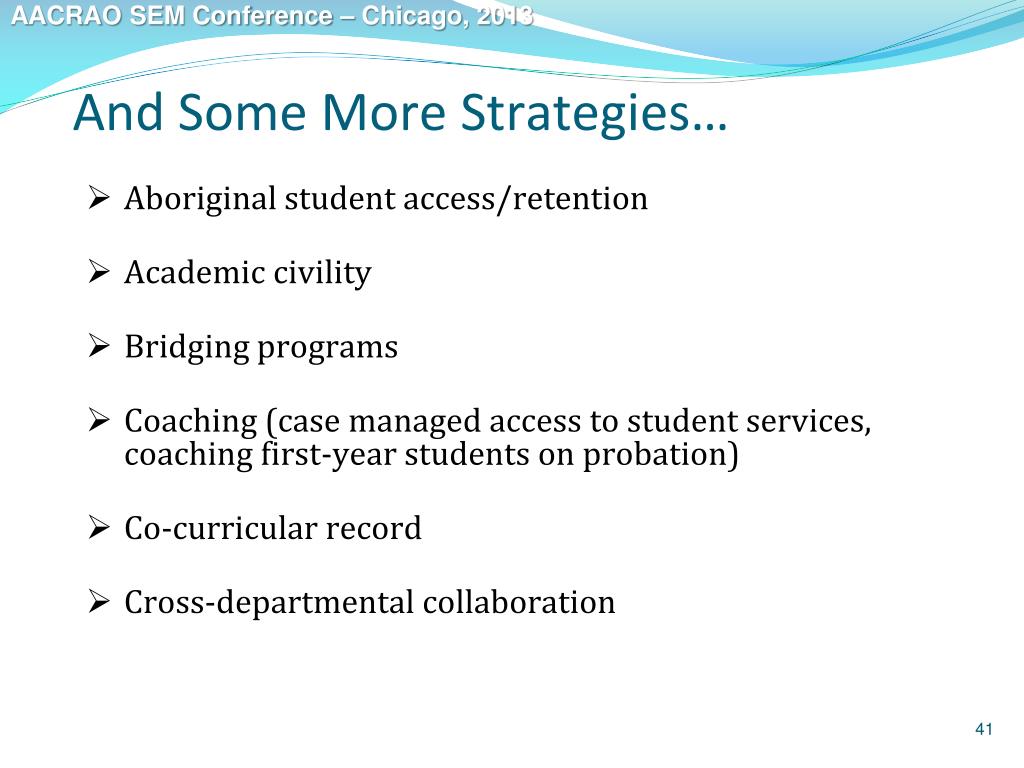 AACRAO SEM Conference – Chicago, 2013

And Some More Strategies…

➢ Aboriginal student access/retention

➢ Academic civility

➢ Bridging programs

➢ Coaching (case managed access to student services, coaching first-year students on probation)

➢ Co-curricular record

➢ Cross-departmental collaboration

41